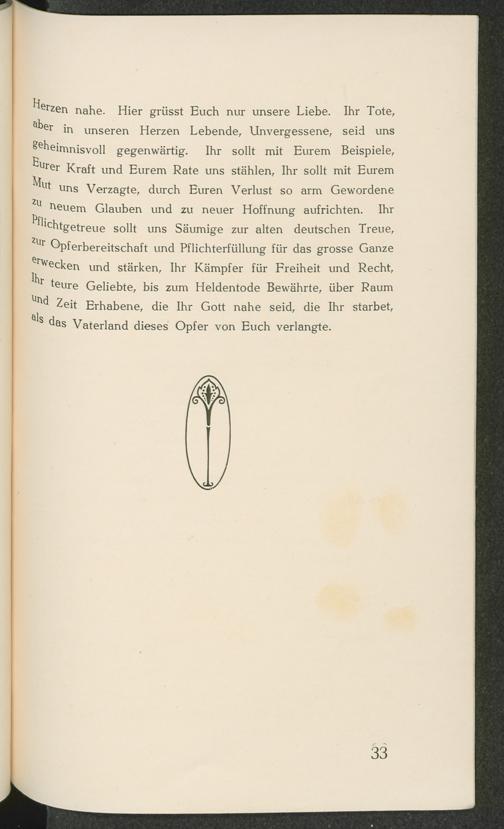 Herzen nahe. Hier grüsst Euch nur unsere Liebe. Ihr Tote, aber in unseren Herzen Lebende, Unvergessene, seid uns geheimnisvoll gegenwärtig. Ihr sollt mit Eurem Beispiele, Eurer Kraft und Eurem Rate uns stählen, Ihr sollt mit Eurem Mut uns Verzagte, durch Euren Verlust so arm Gewordene zu neuem Glauben und zu neuer Hoffnung aufrichten. Ihr Pflichtgetreue sollt uns Säumige zur alten deutschen Treue, zur Opferbereitschaft und Pflichterfüllung für das grosse Ganze erwecken und stärken, Ihr Kämpfer für Freiheit und Recht, Ihr teure Geliebte, bis zum Heldentode Bewährte, über Raum und Zeit Erhabene, die Ihr Gott nahe seid, die Ihr starbet, als das Vaterland dieses Opfer von Euch verlangte.

33